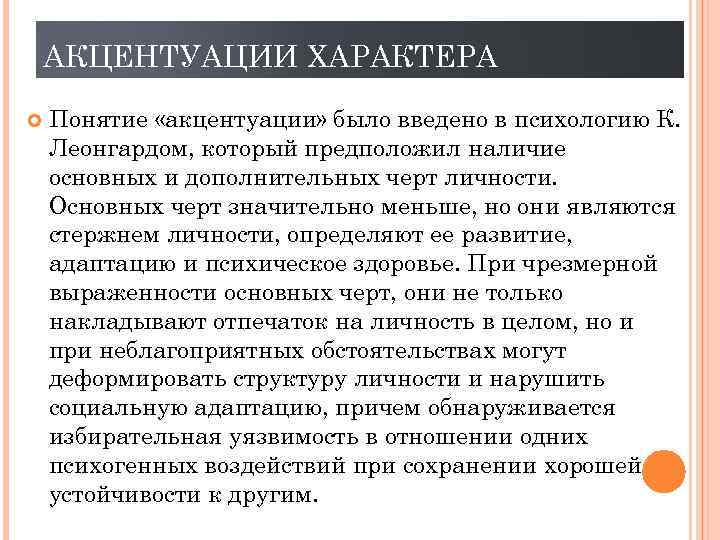 АКЦЕНТУАЦИИ ХАРАКТЕРА

Понятие «акцентуации» было введено в психологию К. Леонгардом, который предположил наличие основных и дополнительных черт личности. Основных черт значительно меньше, но они являются стержнем личности, определяют ее развитие, адаптацию и психическое здоровье. При чрезмерной выраженности основных черт, они не только накладывают отпечаток на личность в целом, но и при неблагоприятных обстоятельствах могут деформировать структуру личности и нарушить социальную адаптацию, причем обнаруживается избирательная уязвимость в отношении одних психогенных воздействий при сохранении хорошей устойчивости к другим.